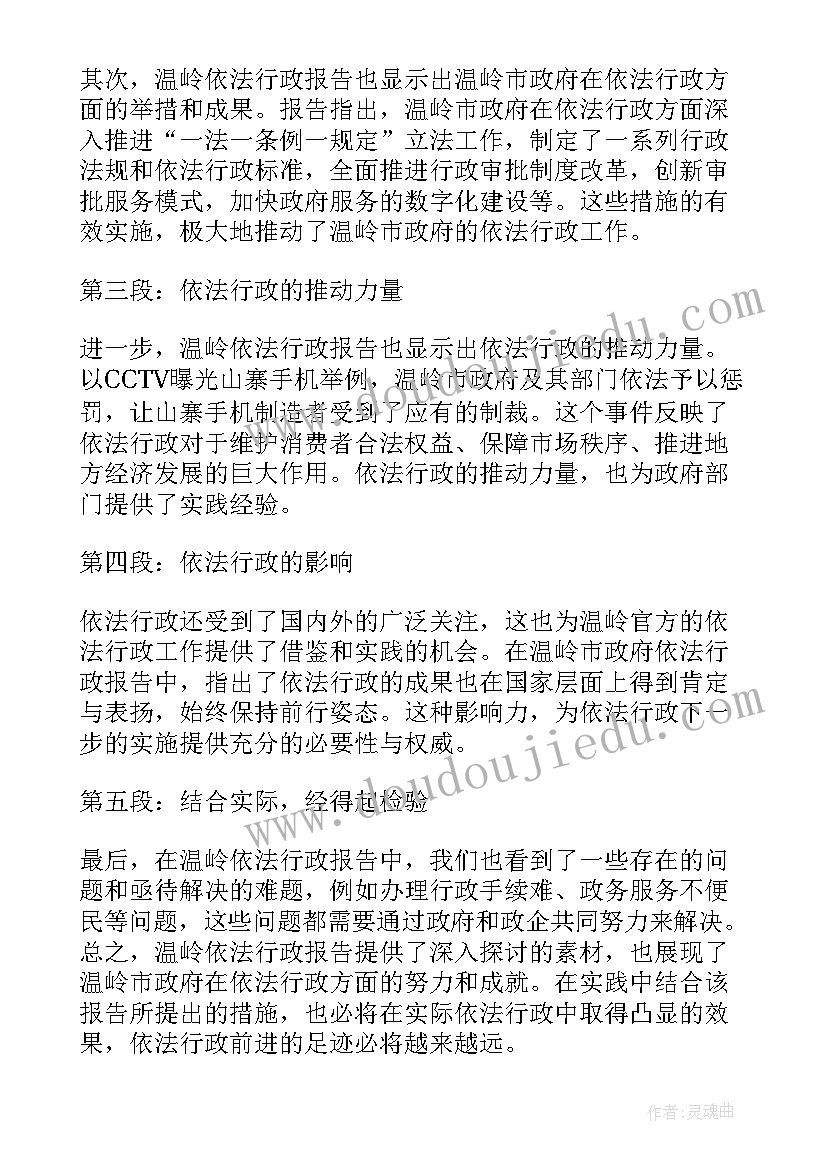 其次，温岭依法行政报告也显示出温岭市政府在依法行政方面的举措和成果。报告指出，温岭市政府在依法行政方面深入推进“一法一条例一规定”立法工作，制定了一系列行政法规和依法行政标准，全面推进行政审批制度改革，创新审批服务模式，加快政府服务的数字化建设等。这些措施的有效实施，极大地推动了温岭市政府的依法行政工作。

第三段：依法行政的推动力量

进一步，温岭依法行政报告也显示出依法行政的推动力量。以CCTV曝光山寨手机举例，温岭市政府及其部门依法予以惩罚，让山寨手机制造者受到了应有的制裁。这个事件反映了依法行政对于维护消费者合法权益、保障市场秩序、推进地方经济发展的巨大作用。依法行政的推动力量，也为政府部门提供了实践经验。

第四段：依法行政的影响

依法行政还受到了国内外的广泛关注，这也为温岭官方的依法行政工作提供了借鉴和实践的机会。在温岭市政府依法行政报告中，指出了依法行政的成果也在国家层面上得到肯定与表扬，始终保持前行姿态。这种影响力，为依法行政下一步的实施提供充分的必要性与权威。

第五段：结合实际，经得起检验

最后，在温岭依法行政报告中，我们也看到了一些存在的问题和亟待解决的难题，例如办理行政手续难、政务服务不便民等问题，这些问题都需要通过政府和政企共同努力来解决。总之，温岭依法行政报告提供了深入探讨的素材，也展现了温岭市政府在依法行政方面的努力和成就。在实践中结合该报告所提出的措施，也必将在实际依法行政中取得凸显的效果，依法行政前进的足迹必将越来越远。

www.doudoujiedu.com

作者：灵魂曲